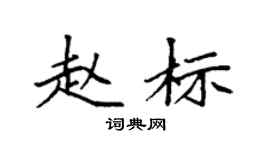 赵标

词典网